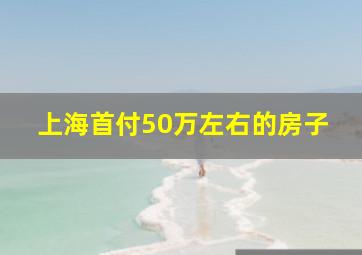 上海首付50万左右的房子